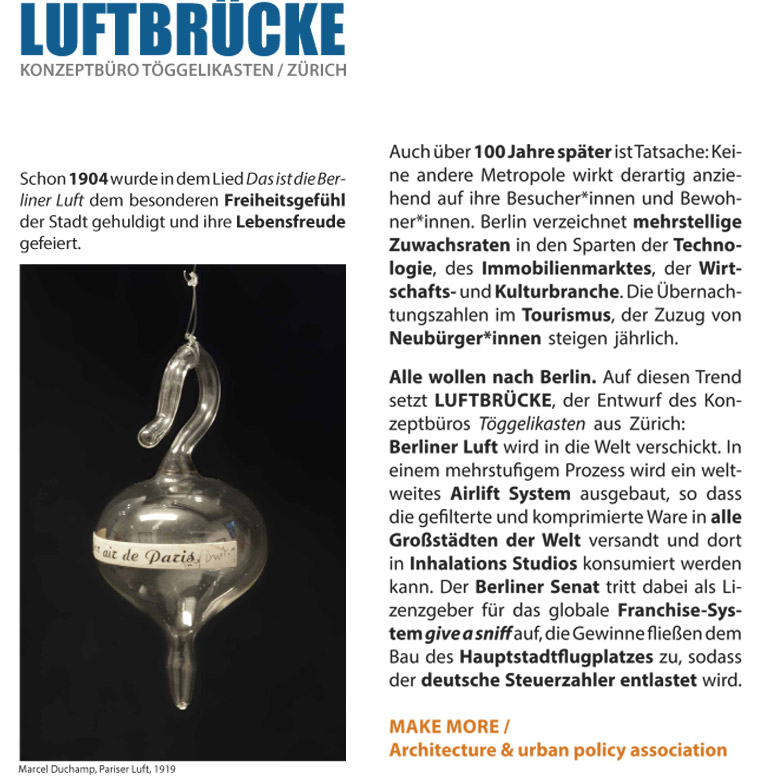 LUFTBRÜCKE
KONZEPTBÜRO TÖGGELIKASTEN / ZÜRICH

Schon 1904 wurde in dem Lied Das ist die Berliner Luft dem besonderen Freiheitsgefühl der Stadt gehuldigt und ihre Lebensfreude gefeiert.

air de Paris

Marcel Duchamp, Pariser Luft, 1919

Auch über 100 Jahre später ist Tatsache: Keine andere Metropole wirkt derartig anziehend auf ihre Besucher*innen und Bewohner*innen. Berlin verzeichnet mehrstellige Zuwachsraten in den Sparten der Technologie, des Immobilienmarktes, der Wirtschafts- und Kulturbranche. Die Übernachtungszahlen im Tourismus, der Zuzug von Neubürger*innen steigen jährlich.

Alle wollen nach Berlin. Auf diesen Trend setzt LUFTBRÜCKE, der Entwurf des Konzeptbüros Töggelikasten aus Zürich:
Berliner Luft wird in die Welt verschickt. In einem mehrstufigem Prozess wird ein weltweites Airlift System ausgebaut, so dass die gefilterte und komprimierte Ware in alle Großstädten der Welt versandt und dort in Inhalations Studios konsumiert werden kann. Der Berliner Senat tritt dabei als Lizenzgeber für das globale Franchise-System give a sniff auf, die Gewinne fließen dem Bau des Hauptstadtflugplatzes zu, sodass der deutsche Steuerzahler entlastet wird.

MAKE MORE /
Architecture & urban policy association